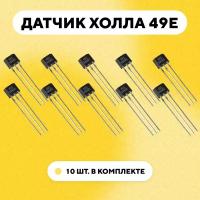 ДАТЧИК ХОЛЛА 49Е

10 ШТ. В КОМПЛЕКТЕ